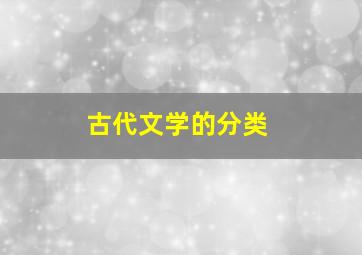 古代文学的分类